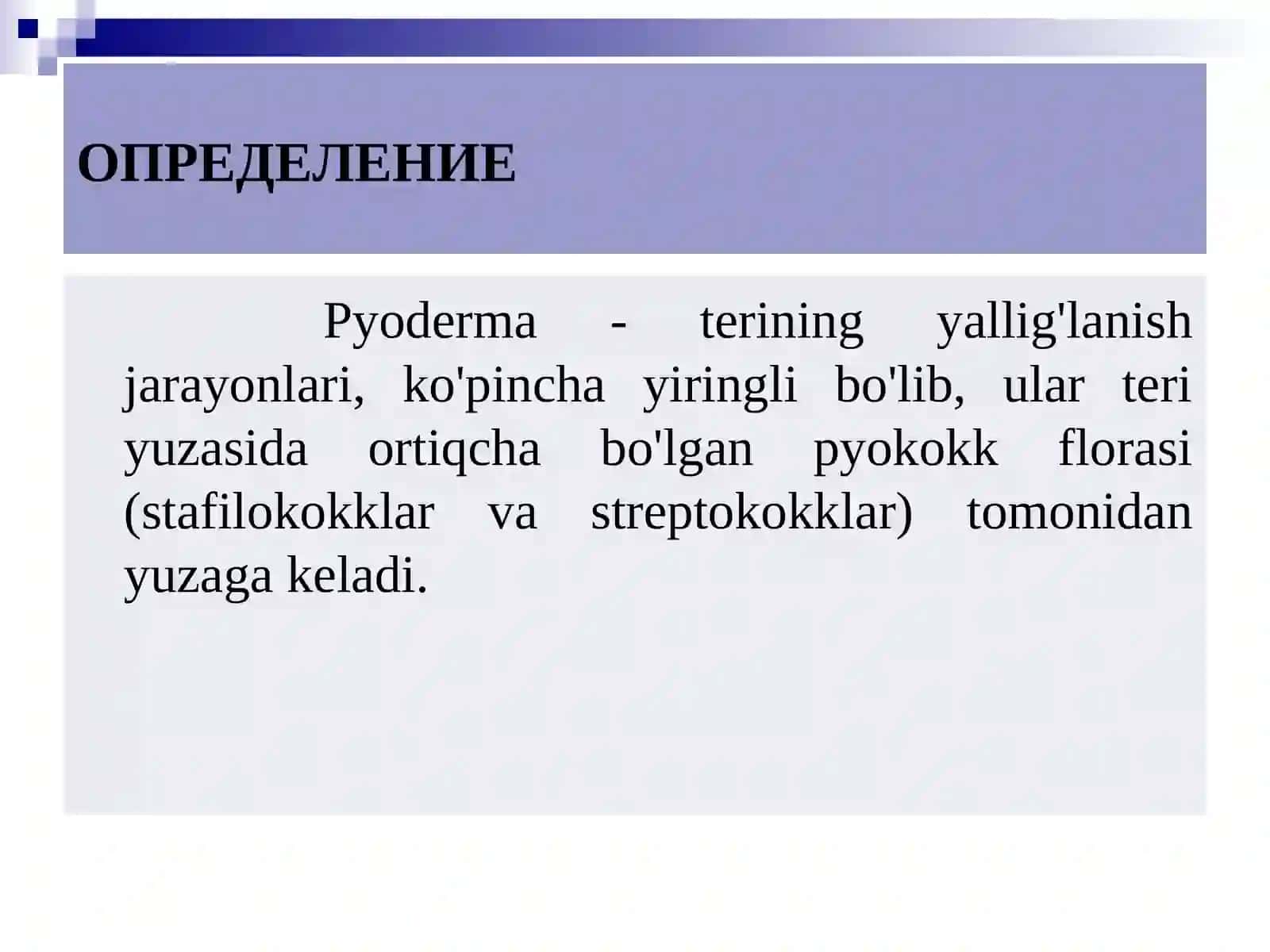 ОПРЕДЕЛЕНИЕ

Pyoderma - terining yallig'lanish jarayonlari, ko'pincha yiringli bo'lib, ular teri yuzasida ortiqcha bo'lgan pyokokk florasi (stafilokokklar va streptokokklar) tomonidan yuzaga keladi.